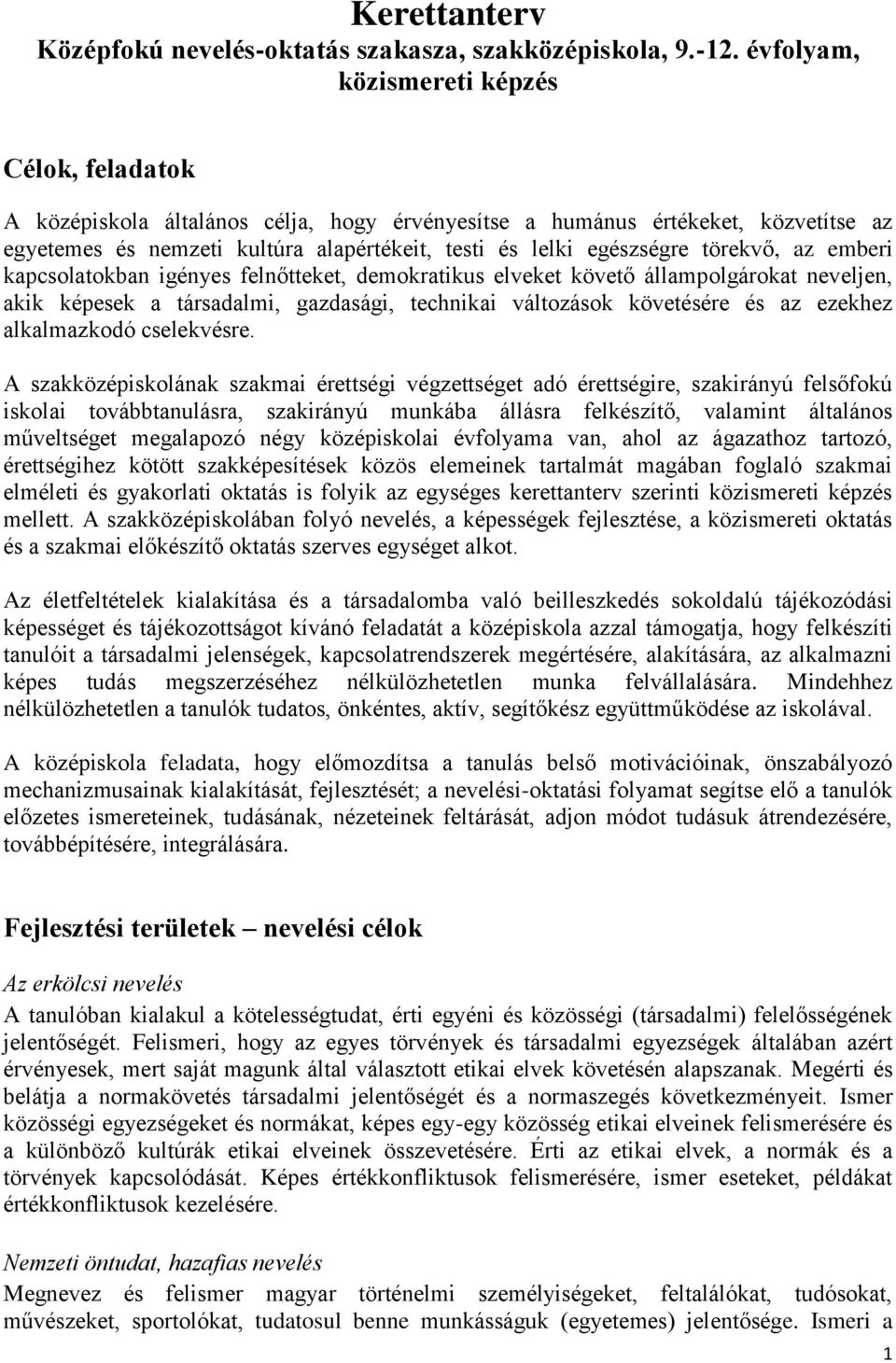 Kerettanterv
Középfokú nevelés-oktatás szakasza, szakközépiskola, 9.-12. évfolyam, közismereti képzés

Célok, feladatok

A középiskola általános célja, hogy érvényesítse a humánus értékeket, közvetítse az egyetemes és nemzeti kultúra alapértékeit, testi és lelki egészségre törekvő, az emberi kapcsolatokban igényes felnőtteket, demokratikus elveket követő állampolgárokat neveljen, akik képesek a társadalmi, gazdasági, technikai változások követésére és az ezekhez alkalmazkodó cselekvésre.

A szakközépiskolának szakmai érettségi végzettséget adó érettségire, szakirányú felsőfokú iskolai továbbtanulásra, szakirányú munkába állásra felkészítő, valamint általános műveltséget megalapozó négy középiskolai évfolyama van, ahol az ágazathoz tartozó, érettségihez kötött szakképesítések közös elemeinek tartalmát magában foglaló szakmai elméleti és gyakorlati oktatás is folyik az egységes kerettanterv szerinti közismereti képzés mellett. A szakközépiskolában folyó nevelés, a képességek fejlesztése, a közismereti oktatás és a szakmai előkészítő oktatás szerves egységet alkot.

Az életfeltételek kialakítása és a társadalomba való beilleszkedés sokoldalú tájékozódási képességet és tájékozottságot kívánó feladatát a középiskola azzal támogatja, hogy felkészíti tanulóit a társadalmi jelenségek, kapcsolatrendszerek megértésére, alakítására, az alkalmazni képes tudás megszerzéséhez nélkülözhetetlen munka felvállalására. Mindehhez nélkülözhetetlen a tanulók tudatos, önkéntes, aktív, segítőkész együttműködése az iskolával.

A középiskola feladata, hogy előmozdítsa a tanulás belső motivációinak, önszabályozó mechanizmusainak kialakítását, fejlesztését; a nevelési-oktatási folyamat segítse elő a tanulók előzetes ismereteinek, tudásának, nézeteinek feltárását, adjon módot tudásuk átrendezésére, továbbépítésére, integrálására.

Fejlesztési területek – nevelési célok

Az erkölcsi nevelés
A tanulóban kialakul a kötelességtudat, érti egyéni és közösségi (társadalmi) felelősségének jelentőségét. Felismeri, hogy az egyes törvények és társadalmi egyezségek általában azért érvényesek, mert saját magunk által választott etikai elvek követésén alapszanak. Megérti és belátja a normakövetés társadalmi jelentőségét és a normaszegés következményeit. Ismer közösségi egyezségeket és normákat, képes egy-egy közösség etikai elveinek felismerésére és a különböző kultúrák etikai elveinek összevetésére. Érti az etikai elvek, a normák és a törvények kapcsolódását. Képes értékkonfliktusok felismerésére, ismer eseteket, példákat értékkonfliktusok kezelésére.

Nemzeti öntudat, hazafias nevelés
Megnevez és felismer magyar történelmi személyiségeket, feltalálókat, tudósokat, művészeket, sportolókat, tudatosul benne munkásságuk (egyetemes) jelentősége. Ismeri a

1